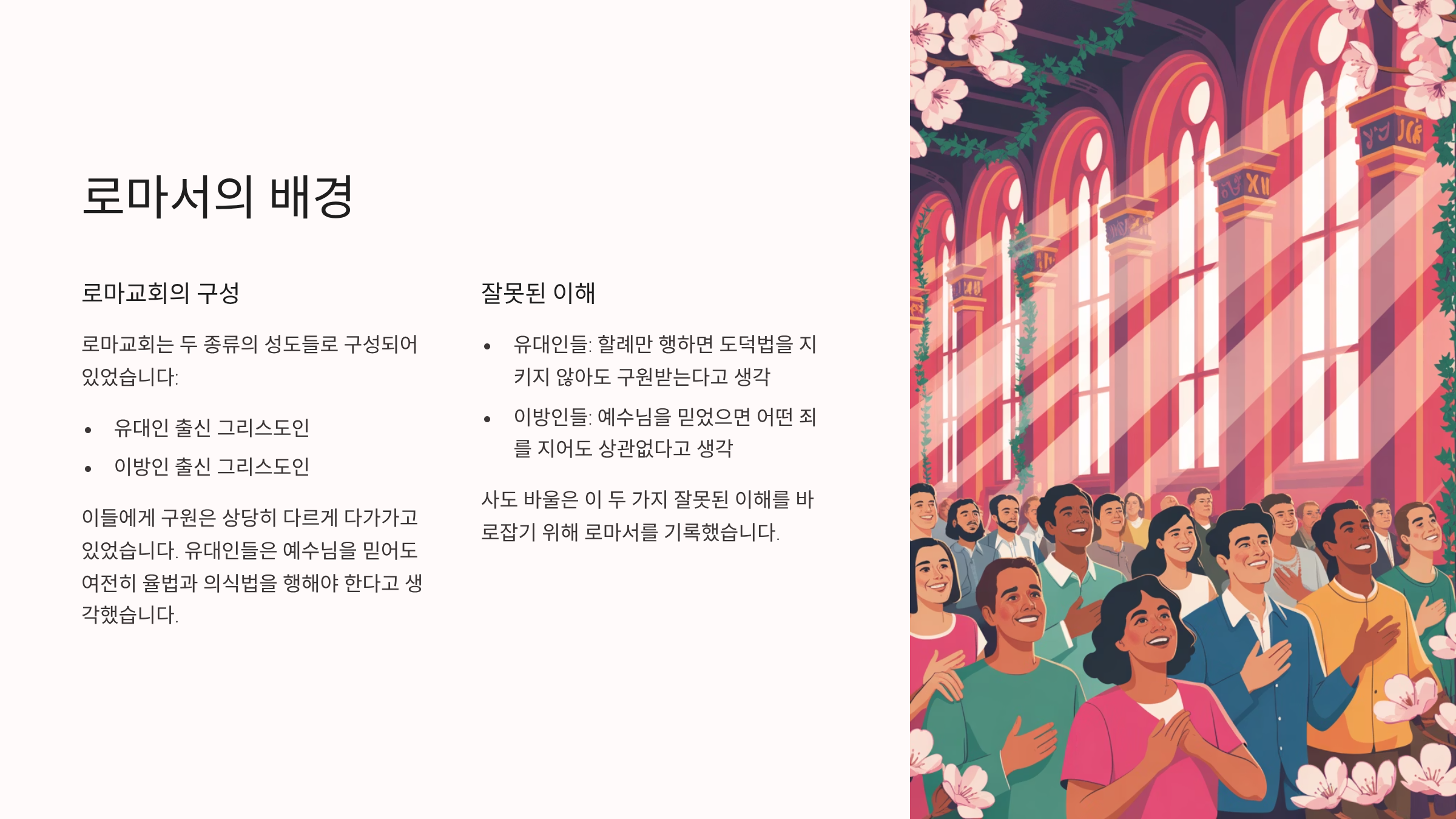 로마서의 배경

로마교회의 구성

로마교회는 두 종류의 성도들로 구성되어 있었습니다:

• 유대인 출신 그리스도인
• 이방인 출신 그리스도인

이들에게 구원은 상당히 다르게 다가가고 있었습니다. 유대인들은 예수님을 믿어도 여전히 율법과 의식법을 행해야 한다고 생각했습니다.

잘못된 이해

• 유대인들: 할례만 행하면 도덕법을 지키지 않아도 구원받는다고 생각
• 이방인들: 예수님을 믿었으면 어떤 죄를 지어도 상관없다고 생각

사도 바울은 이 두 가지 잘못된 이해를 바로잡기 위해 로마서를 기록했습니다.